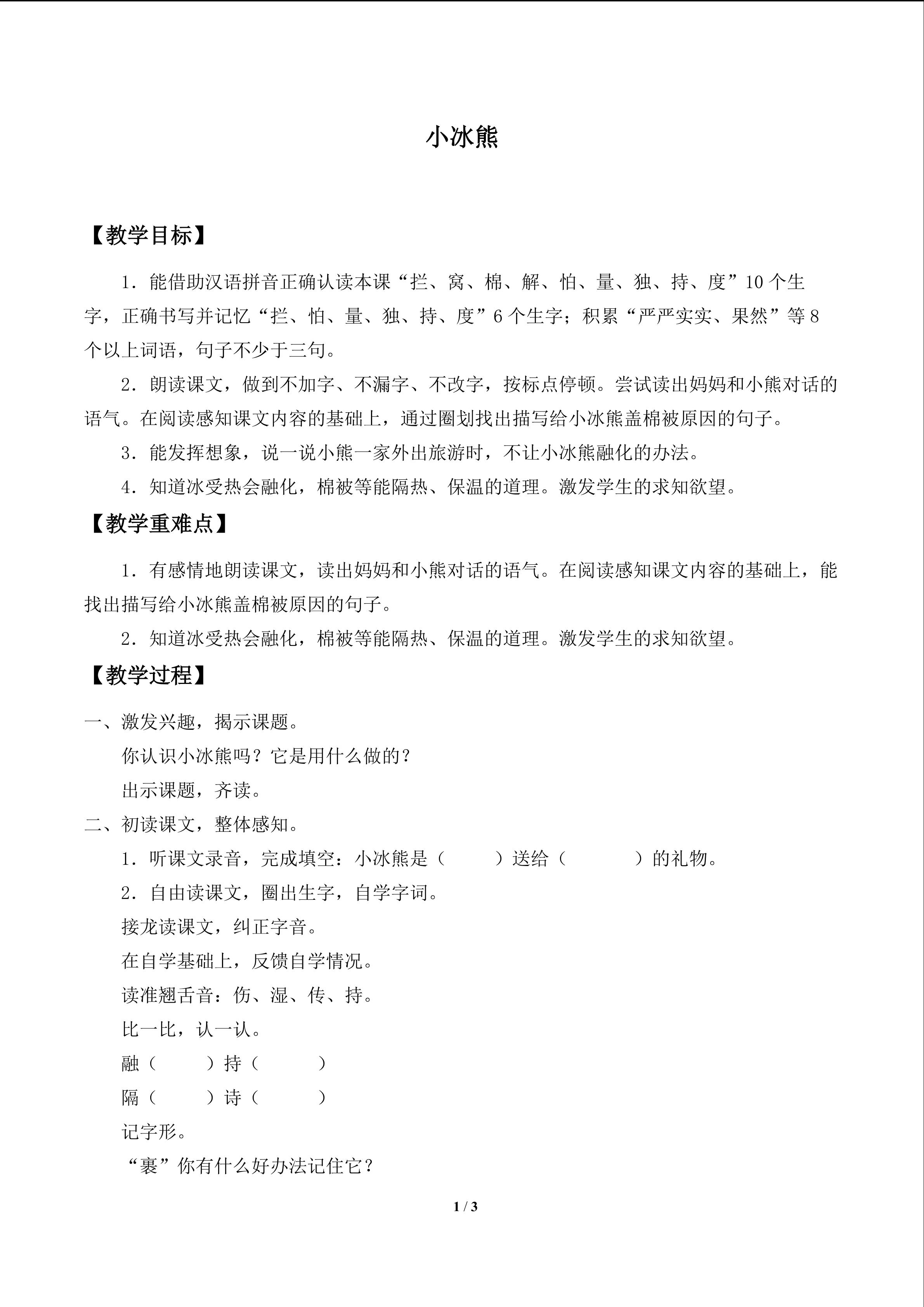 小冰熊

【教学目标】

1．能借助汉语拼音正确认读本课“拦、窝、棉、解、怕、量、独、持、度”10个生字，正确书写并记忆“拦、怕、量、独、持、度”6个生字；积累“严严实实、果然”等8个以上词语，句子不少于三句。

2．朗读课文，做到不加字、不漏字、不改字，按标点停顿。尝试读出妈妈和小熊对话的语气。在阅读感知课文内容的基础上，通过圈划找出描写给小冰熊盖棉被原因的句子。

3．能发挥想象，说一说小熊一家外出旅游时，不让小冰熊融化的办法。

4．知道冰受热会融化，棉被等能隔热、保温的道理。激发学生的求知欲望。

【教学重难点】

1．有感情地朗读课文，读出妈妈和小熊对话的语气。在阅读感知课文内容的基础上，能找出描写给小冰熊盖棉被原因的句子。

2．知道冰受热会融化，棉被等能隔热、保温的道理。激发学生的求知欲望。

【教学过程】

一、激发兴趣，揭示课题。

你认识小冰熊吗？它是用什么做的？

出示课题，齐读。

二、初读课文，整体感知。

1．听课文录音，完成填空：小冰熊是（　　）送给（　　）的礼物。

2．自由读课文，圈出生字，自学字词。

接龙读课文，纠正字音。

在自学基础上，反馈自学情况。

读准翘舌音：伤、湿、传、持。

比一比，认一认。

融（　　）持（　　）

隔（　　）诗（　　）

记字形。

“裹”你有什么好办法记住它？

1 / 3